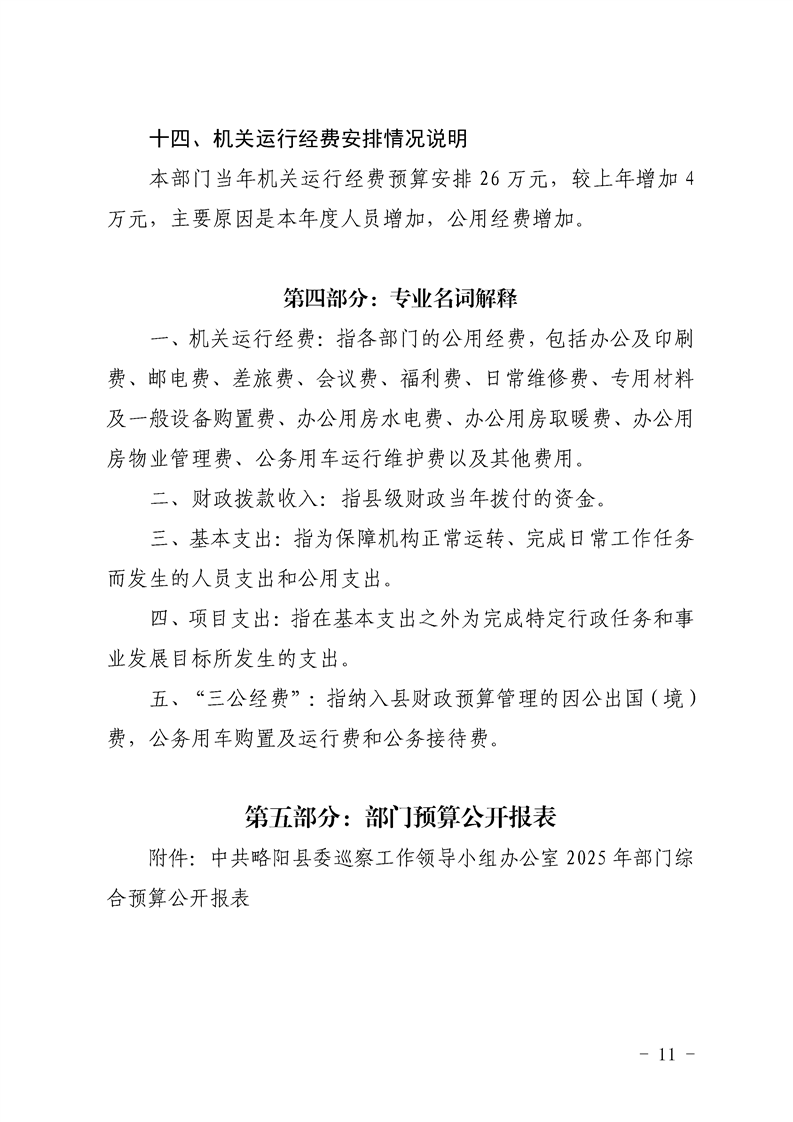 十四、机关运行经费安排情况说明

本部门当年机关运行经费预算安排26万元，较上年增加4万元，主要原因是本年度人员增加，公用经费增加。

第四部分：专业名词解释

一、机关运行经费：指各部门的公用经费，包括办公及印刷费、邮电费、差旅费、会议费、福利费、日常维修费、专用材料及一般设备购置费、办公用房水电费、办公用房取暖费、办公用房物业管理费、公务用车运行维护费以及其他费用。

二、财政拨款收入：指县级财政当年拨付的资金。

三、基本支出：指为保障机构正常运转、完成日常工作任务而发生的人员支出和公用支出。

四、项目支出：指在基本支出之外为完成特定行政任务和事业发展目标所发生的支出。

五、“三公经费”：指纳入县财政预算管理的因公出国（境）费，公务用车购置及运行费和公务接待费。

第五部分：部门预算公开报表

附件：中共略阳县委巡察工作领导小组办公室2025年部门综合预算公开报表

- 11 -